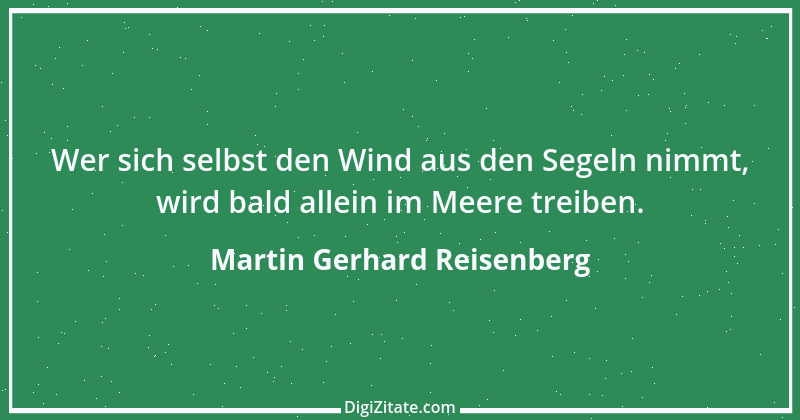 Wer sich selbst den Wind aus den Segeln nimmt, wird bald allein im Meere treiben.

Martin Gerhard Reisenberg

DigiZitate.com